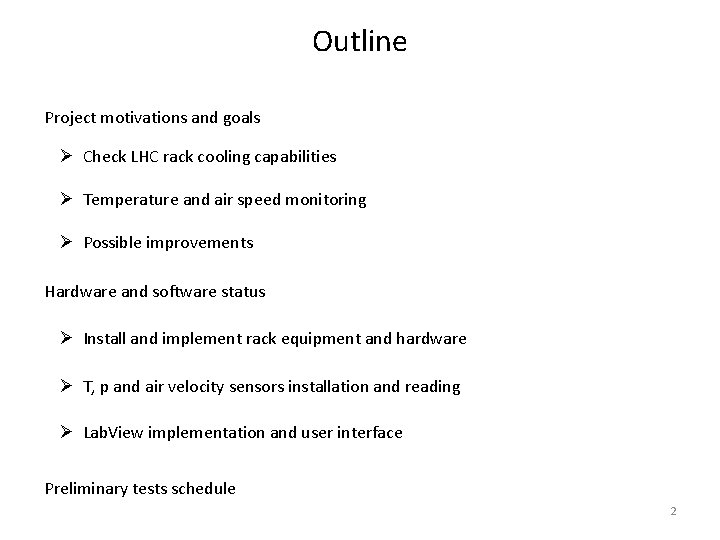 Outline

Project motivations and goals

➢ Check LHC rack cooling capabilities

➢ Temperature and air speed monitoring

➢ Possible improvements

Hardware and software status

➢ Install and implement rack equipment and hardware

➢ T, p and air velocity sensors installation and reading

➢ LabView implementation and user interface

Preliminary tests schedule

2